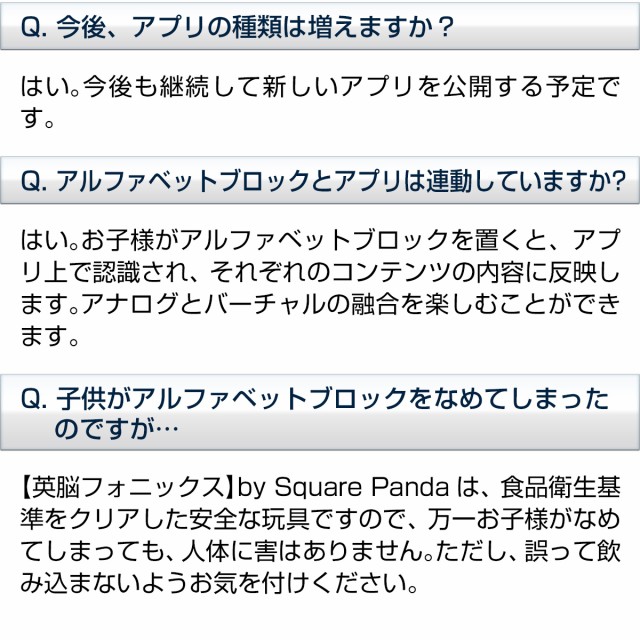 Q. 今後、アプリの種類は増えますか？

はい。今後も継続して新しいアプリを公開する予定です。

Q. アルファベットブロックとアプリは連動していますか?

はい。お子様がアルファベットブロックを置くと、アプリ上で認識され、それぞれのコンテンツの内容に反映します。アナログとバーチャルの融合を楽しむことができます。

Q. 子供がアルファベットブロックをなめてしまったのですが…

【英脳フォニックス】by Square Panda は、食品衛生基準をクリアした安全な玩具ですので、万一お子様がなめてしまっても、人体に害はありません。ただし、誤って飲み込まないようお気を付けください。